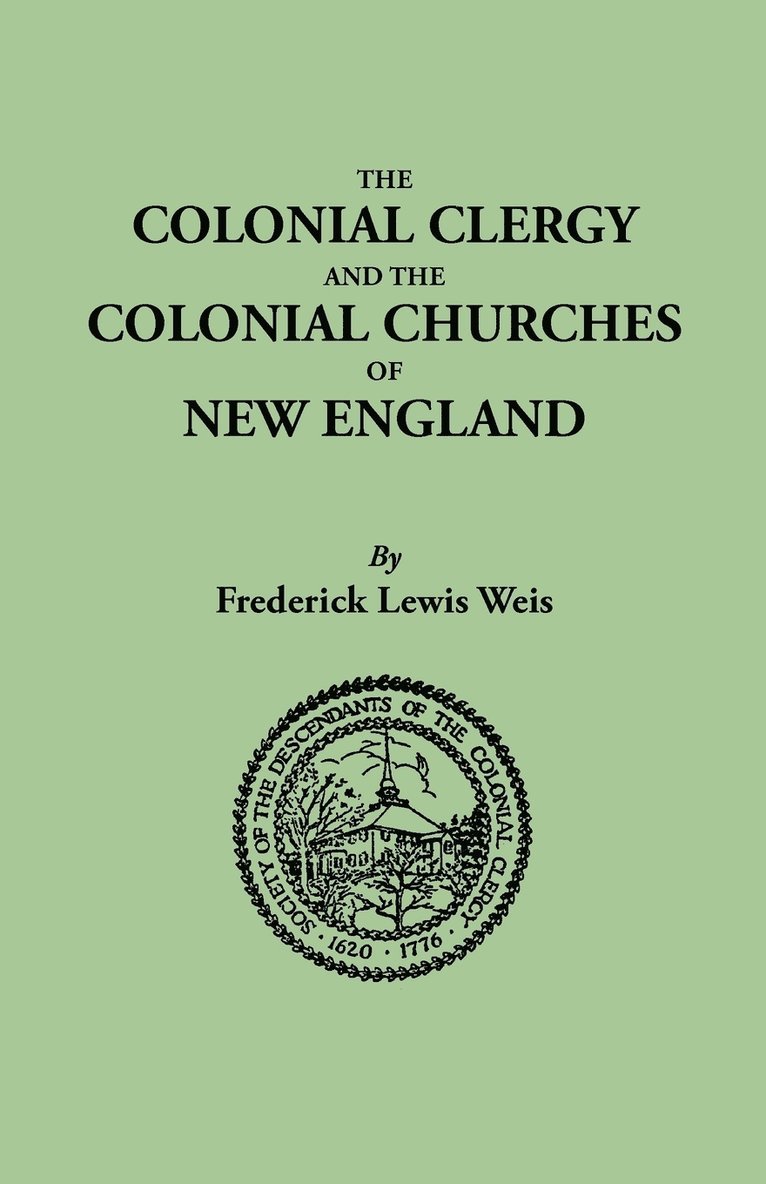 THE
COLONIAL CLERGY
AND THE
COLONIAL CHURCHES
OF
NEW ENGLAND

By
Frederick Lewis Weis

SOCIETY OF THE DESCENDANTS OF THE COLONIAL CLERGY
1620 · 1776